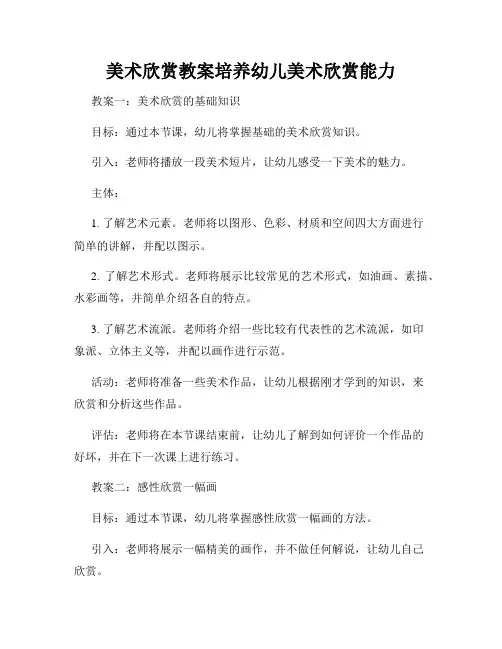 美术欣赏教案培养幼儿美术欣赏能力

教案一：美术欣赏的基础知识

目标：通过本节课，幼儿将掌握基础的美术欣赏知识。

引入：老师将播放一段美术短片，让幼儿感受一下美术的魅力。

主体：

1. 了解艺术元素。老师将以图形、色彩、材质和空间四大方面进行简单的讲解，并配以图示。

2. 了解艺术形式。老师将展示比较常见的艺术形式，如油画、素描、水彩画等，并简单介绍各自的特点。

3. 了解艺术流派。老师将介绍一些比较有代表性的艺术流派，如印象派、立体主义等，并配以画作进行示范。

活动：老师将准备一些美术作品，让幼儿根据刚才学到的知识，来欣赏和分析这些作品。

评估：老师将在本节课结束前，让幼儿了解到如何评价一个作品的好坏，并在下一次课上进行练习。

教案二：感性欣赏一幅画

目标：通过本节课，幼儿将掌握感性欣赏一幅画的方法。

引入：老师将展示一幅精美的画作，并不做任何解说，让幼儿自己欣赏。